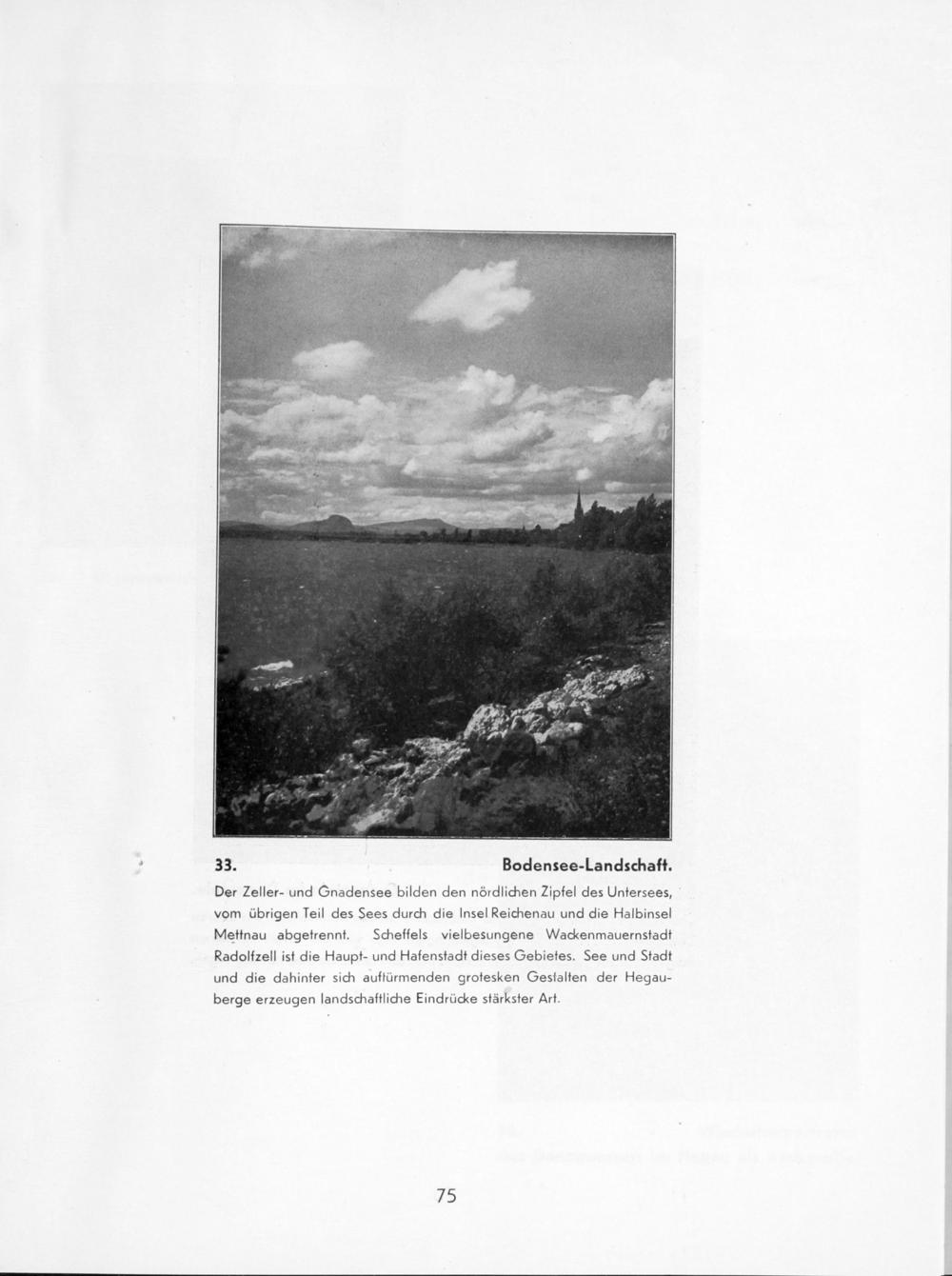 33. Bodensee-Landschaft.

Der Zeller- und Gnadensee bilden den nördlichen Zipfel des Untersees, vom übrigen Teil des Sees durch die Insel Reichenau und die Halbinsel Mettnau abgetrennt. Scheffels vielbesungene Wackenmauernstadt Radolfzell ist die Haupt- und Hafenstadt dieses Gebietes. See und Stadt und die dahinter sich auftürmenden grotesken Gestalten der Hegauberge erzeugen landschaftliche Eindrücke stärkster Art.

75